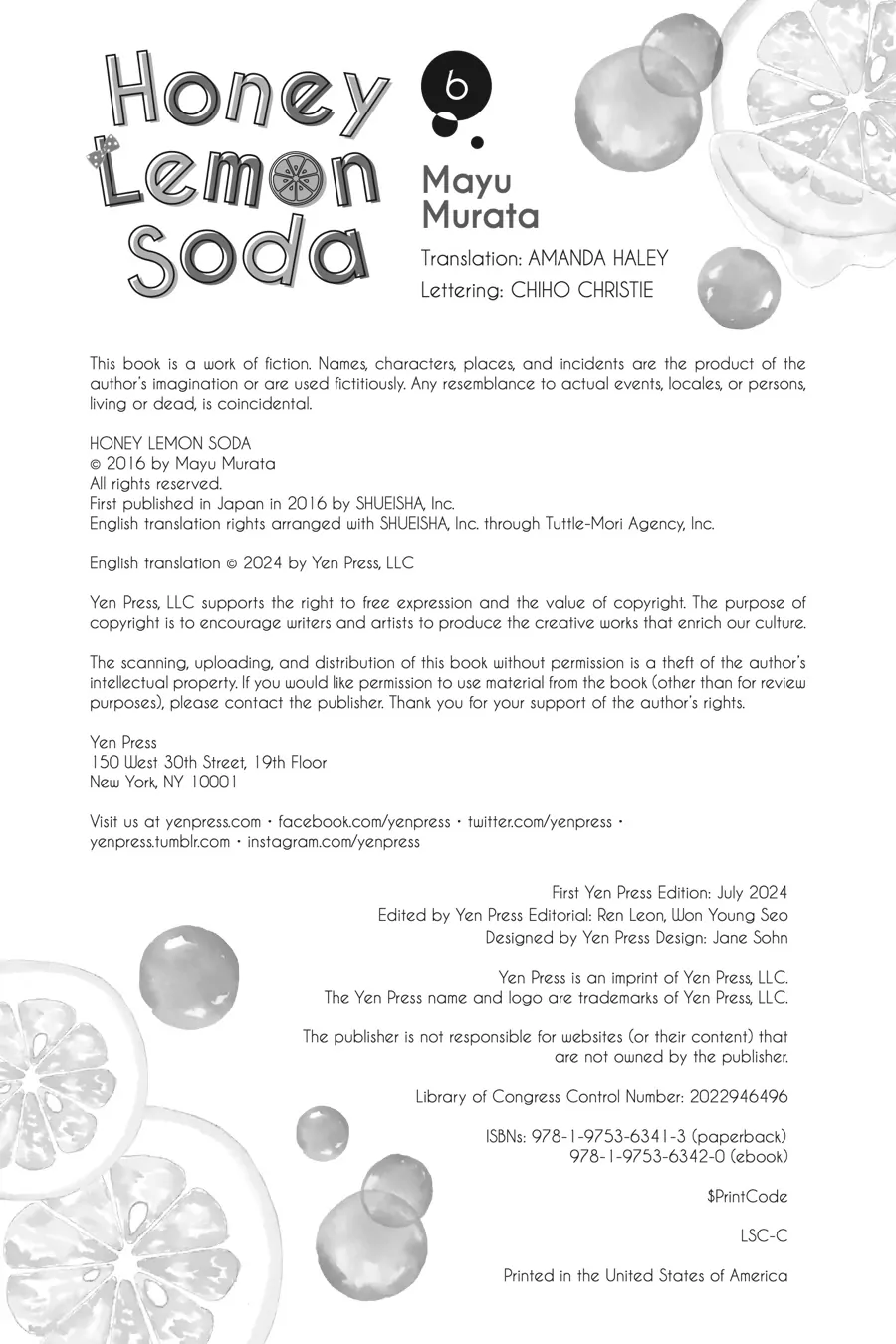 Honey Lemon Soda

6

Mayu Murata

Translation: AMANDA HALEY
Lettering: CHIHO CHRISTIE

This book is a work of fiction. Names, characters, places, and incidents are the product of the author's imagination or are used fictitiously. Any resemblance to actual events, locales, or persons, living or dead, is coincidental.

HONEY LEMON SODA
© 2016 by Mayu Murata
All rights reserved.
First published in Japan in 2016 by SHUEISHA, Inc.
English translation rights arranged with SHUEISHA, Inc. through Tuttle-Mori Agency, Inc.

English translation © 2024 by Yen Press, LLC

Yen Press, LLC supports the right to free expression and the value of copyright. The purpose of copyright is to encourage writers and artists to produce the creative works that enrich our culture.

The scanning, uploading, and distribution of this book without permission is a theft of the author's intellectual property. If you would like permission to use material from the book (other than for review purposes), please contact the publisher. Thank you for your support of the author's rights.

Yen Press
150 West 30th Street, 19th Floor
New York, NY 10001

Visit us at yenpress.com • facebook.com/yenpress • twitter.com/yenpress • yenpress.tumblr.com • instagram.com/yenpress

First Yen Press Edition: July 2024
Edited by Yen Press Editorial: Ren Leon, Won Young Seo
Designed by Yen Press Design: Jane Sohn

Yen Press is an imprint of Yen Press, LLC.
The Yen Press name and logo are trademarks of Yen Press, LLC.

The publisher is not responsible for websites (or their content) that are not owned by the publisher.

Library of Congress Control Number: 2022946496

ISBNs: 978-1-9753-6341-3 (paperback)
978-1-9753-6342-0 (ebook)

$PrintCode

LSC-C

Printed in the United States of America